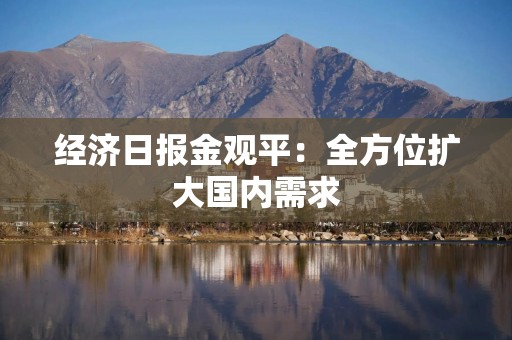 经济日报金观平：全方位扩大国内需求